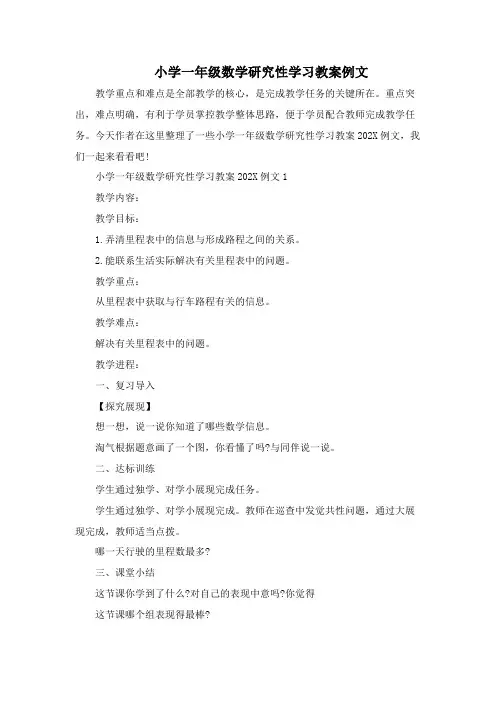 小学一年级数学研究性学习教案例文

教学重点和难点是全部教学的核心，是完成教学任务的关键所在。重点突出，难点明确，有利于学员掌控教学整体思路，便于学员配合教师完成教学任务。今天作者在这里整理了一些小学一年级数学研究性学习教案202X例文，我们一起来看看吧！

小学一年级数学研究性学习教案202X例文1

教学内容：

教学目标：

1.弄清里程表中的信息与形成路程之间的关系。

2.能联系生活实际解决有关里程表中的问题。

教学重点：

从里程表中获取与行车路程有关的信息。

教学难点：

解决有关里程表中的问题。

教学进程：

一、复习导入

【探究展现】

想一想，说一说你知道了哪些数学信息。

淘气根据题意画了一个图，你看懂了吗?与同伴说一说。

二、达标训练

学生通过独学、对学小展现完成任务。

学生通过独学、对学小展现完成。教师在巡查中发觉共性问题，通过大展现完成，教师适当点拨。

哪一天行驶的里程数最多?

三、课堂小结

这节课你学到了什么?对自己的表现中意吗?你觉得

这节课哪个组表现得最棒?